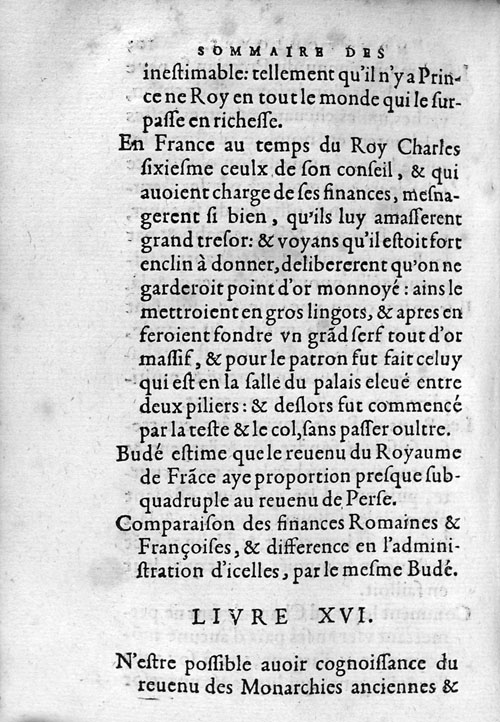 SOMMAIRE DES

inestimable: tellement qu'il n'y a Prince ne Roy en tout le monde qui le surpasse en richesse.

En France au temps du Roy Charles sixiesme ceulx de son conseil, & qui auoient charge de ses finances, mesnagerent si bien, qu'ils luy amasserent grand tresor: & voyans qu'il estoit fort enclin à donner, delibererent qu'on ne garderoit point d'or monnoyé: ains le mettroient en gros lingots, & apres en feroient fondre vn grãd serf tout d'or massif, & pour le patron fut fait celuy qui est en la salle du palais eleué entre deux piliers: & deslors fut commencé par la teste & le col, sans passer oultre.

Budé estime que le reuenu du Royaume de Frãce aye proportion presque subquadruple au reuenu de Perse.

Comparaison des finances Romaines & Françoises, & difference en l'administration d'icelles, par le mesme Budé.

LIVRE XVI.

N'estre possible auoir cognoissance du reuenu des Monarchies anciennes &